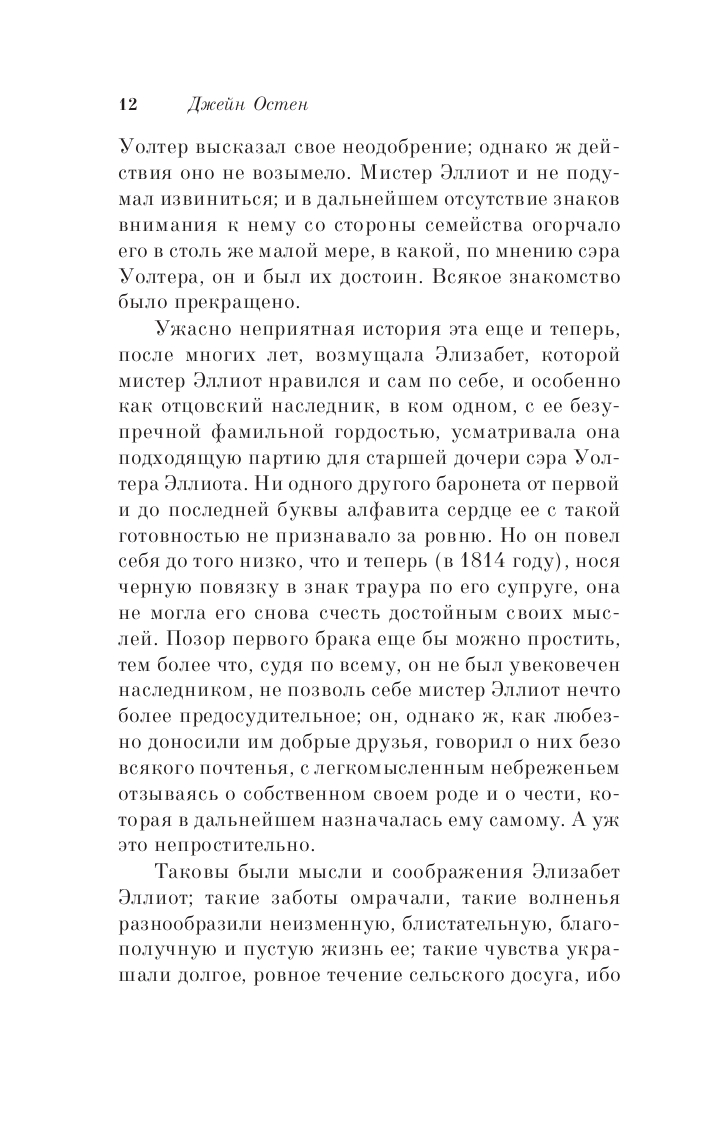 12 Джейн Остен

Уолтер высказал свое неодобрение; однако ж действия оно не возымело. Мистер Эллиот и не подумал извиниться; и в дальнейшем отсутствие знаков внимания к нему со стороны семейства огорчало его в столь же малой мере, в какой, по мнению сэра Уолтера, он и был их достоин. Всякое знакомство было прекращено.

Ужасно неприятная история эта еще и теперь, после многих лет, возмущала Элизабет, которой мистер Эллиот нравился и сам по себе, и особенно как отцовский наследник, в ком одном, с ее безупречной фамильной гордостью, усматривала она подходящую партию для старшей дочери сэра Уолтера Эллиота. Ни одного другого баронета от первой и до последней буквы алфавита сердце ее с такой готовностью не признавало за ровню. Но он повел себя до того низко, что и теперь (в 1814 году), нося черную повязку в знак траура по его супруге, она не могла его снова счесть достойным своих мыслей. Позор первого брака еще бы можно простить, тем более что, судя по всему, он не был увековечен наследником, не позволь себе мистер Эллиот нечто более предосудительное; он, однако ж, как любезно доносили им добрые друзья, говорил о них безо всякого почтенья, с легкомысленным небреженьем отзываясь о собственном своем роде и о чести, которая в дальнейшем назначалась ему самому. А уж это непростительно.

Таковы были мысли и соображения Элизабет Эллиот; такие заботы омрачали, такие волненья разнообразили неизменную, блистательную, благополучную и пустую жизнь ее; такие чувства украшали долгое, ровное течение сельского досуга, ибо